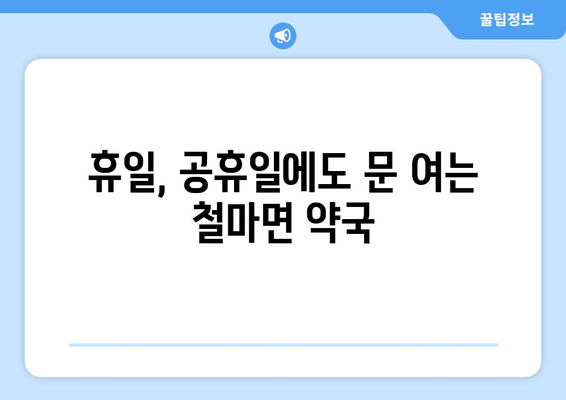 꿀팁정보

휴일, 공휴일에도 문 여는 철마면 약국